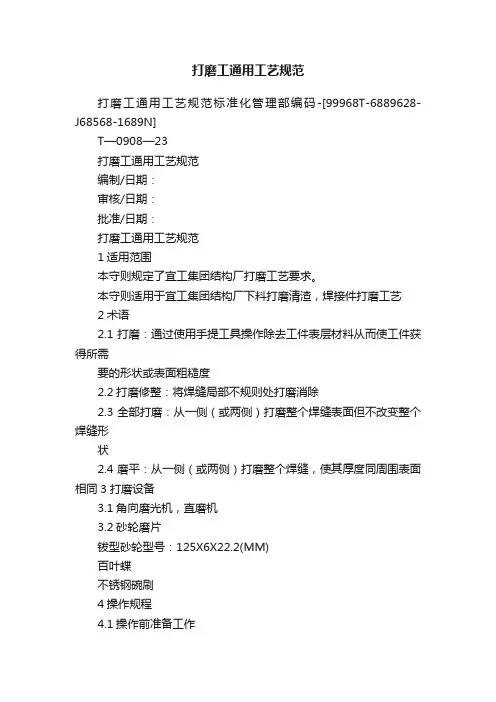 打磨工通用工艺规范

打磨工通用工艺规范标准化管理部编码-[99968T-6889628-J68568-1689N]

T—0908—23

打磨工通用工艺规范

编制/日期：

审核/日期：

批准/日期：

打磨工通用工艺规范

1 适用范围

本守则规定了宜工集团结构厂打磨工艺要求。

本守则适用于宜工集团结构厂下料打磨清渣，焊接件打磨工艺

2 术语

2.1 打磨：通过使用手提工具操作除去工件表层材料从而使工件获得所需

要的形状或表面粗糙度

2.2 打磨修整：将焊缝局部不规则处打磨消除

2.3 全部打磨：从一侧（或两侧）打磨整个焊缝表面但不改变整个焊缝形

状

2.4 磨平：从一侧（或两侧）打磨整个焊缝，使其厚度同周围表面相同 3 打磨设备

3.1 角向磨光机，直磨机

3.2 砂轮磨片

钹型砂轮型号：125X6X22.2(MM)

百叶蝶

不锈钢碗刷

4 操作规程

4.1 操作前准备工作